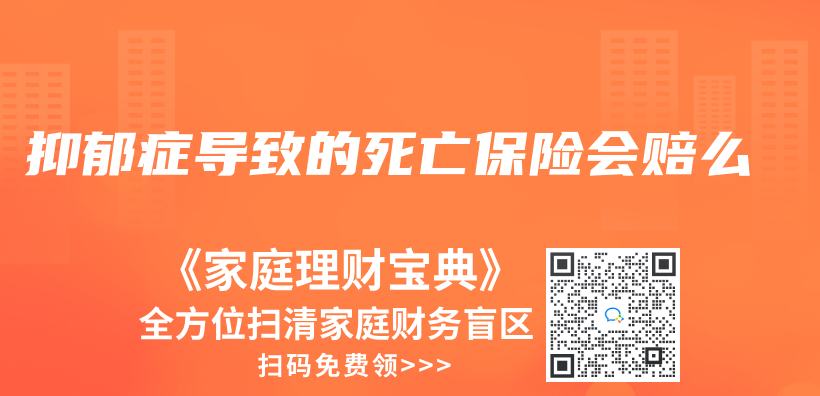 抑郁症导致的死亡保险会赔么

《家庭理财宝典》
全方位扫清家庭财务盲区
扫码免费领>>>